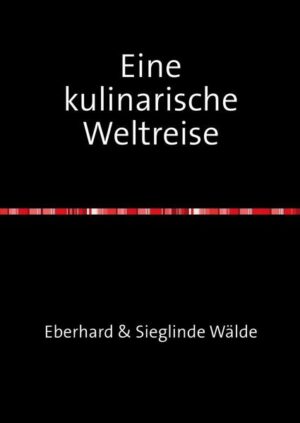 Eine kulinarische Weltreise

Eberhard & Sieglinde Wälde